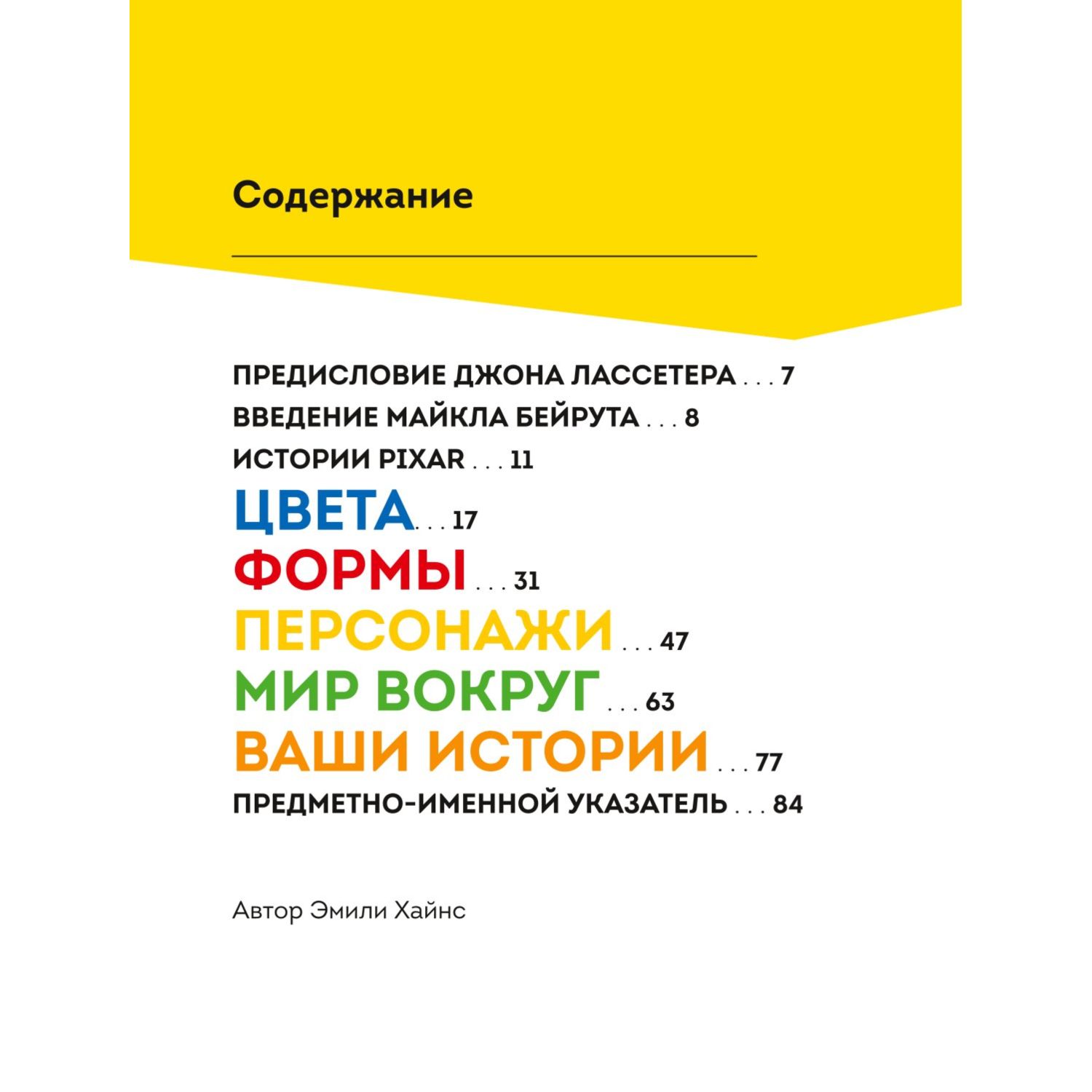 Содержание

ПРЕДИСЛОВИЕ ДЖОНА ЛАССЕТЕРА . . . 7
ВВЕДЕНИЕ МАЙКЛА БЕЙРУТА . . . 8
ИСТОРИИ PIXAR . . . 11
ЦВЕТА . . . 17
ФОРМЫ . . . 31
ПЕРСОНАЖИ . . . 47
МИР ВОКРУГ . . . 63
ВАШИ ИСТОРИИ . . . 77
ПРЕДМЕТНО-ИМЕННОЙ УКАЗАТЕЛЬ . . . 84

Автор Эмили Хайнс